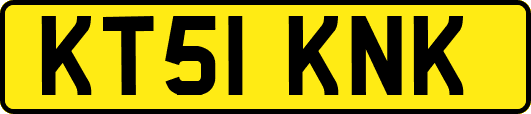 KT51 KNK